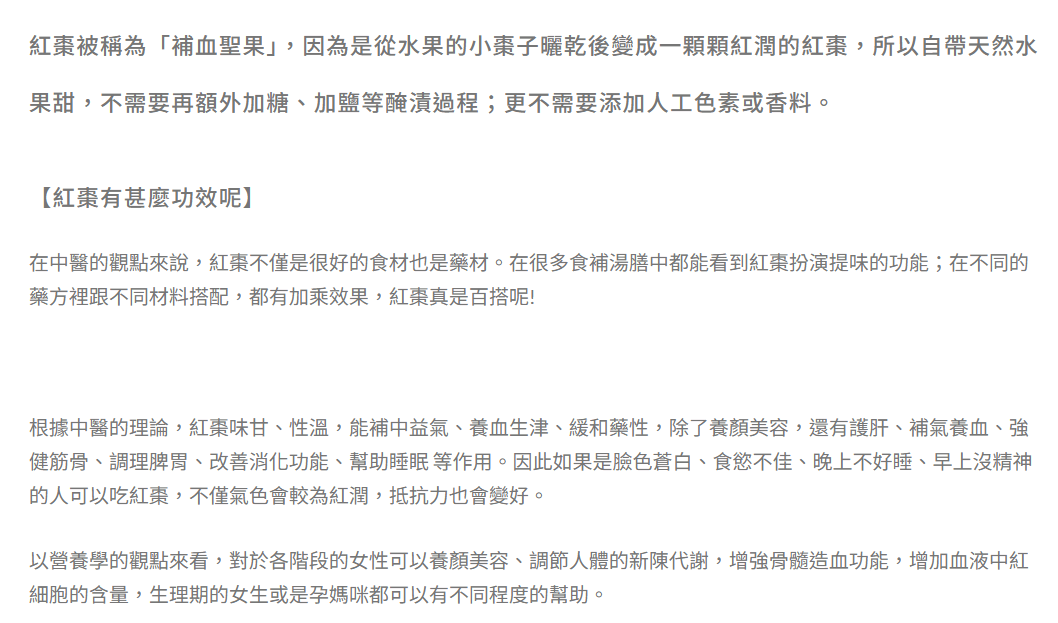 紅棗被稱為「補血聖果」，因為是從水果的小棗子曬乾後變成一顆顆紅潤的紅棗，所以自帶天然水果甜，不需要再額外加糖、加鹽等醃漬過程；更不需要添加人工色素或香料。

【紅棗有甚麼功效呢】

在中醫的觀點來說，紅棗不僅是很好的食材也是藥材。在很多食補湯膳中都能看到紅棗扮演提味的功能；在不同的藥方裡跟不同材料搭配，都有加乘效果，紅棗真是百搭呢!

根據中醫的理論，紅棗味甘、性溫，能補中益氣、養血生津、緩和藥性，除了養顏美容，還有護肝、補氣養血、強健筋骨、調理脾胃、改善消化功能、幫助睡眠 等作用。因此如果是臉色蒼白、食慾不佳、晚上不好睡、早上沒精神的人可以吃紅棗，不僅氣色會較為紅潤，抵抗力也會變好。

以營養學的觀點來看，對於各階段的女性可以養顏美容、調節人體的新陳代謝，增強骨髓造血功能，增加血液中紅細胞的含量，生理期的女生或是孕媽咪都可以有不同程度的幫助。